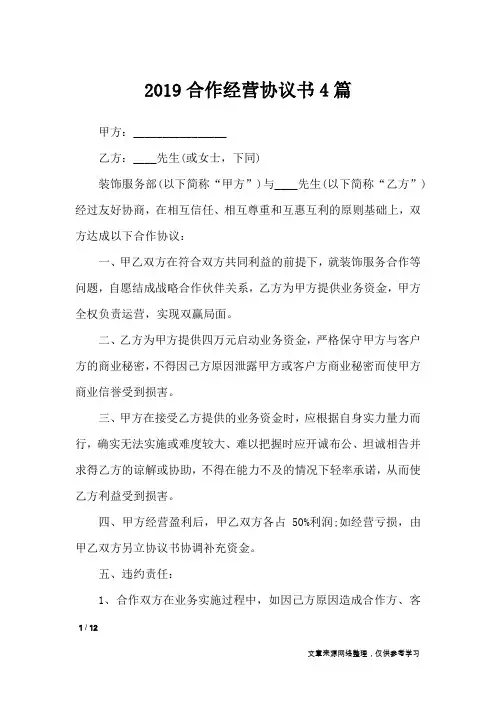 2019 合作经营协议书 4 篇

甲方：________________

乙方：____先生(或女士，下同)

装饰服务部(以下简称“甲方”)与____先生(以下简称“乙方”)经过友好协商，在相互信任、相互尊重和互惠互利的原则基础上，双方达成以下合作协议：

一、甲乙双方在符合双方共同利益的前提下，就装饰服务合作等问题，自愿结成战略合作伙伴关系，乙方为甲方提供业务资金，甲方全权负责运营，实现双赢局面。

二、乙方为甲方提供四万元启动业务资金，严格保守甲方与客户方的商业秘密，不得因己方原因泄露甲方或客户方商业秘密而使甲方商业信誉受到损害。

三、甲方在接受乙方提供的业务资金时，应根据自身实力量力而行，确实无法实施或难度较大、难以把握时应开诚布公、坦诚相告并求得乙方的谅解或协助，不得在能力不及的情况下轻率承诺，从而使乙方利益受到损害。

四、甲方经营盈利后，甲乙双方各占 50%利润;如经营亏损，由甲乙双方另立协议书协调补充资金。

五、违约责任：

1、合作双方在业务实施过程中，如因己方原因造成合作方、客

1 / 12

文章来源网络整理，仅供参考学习